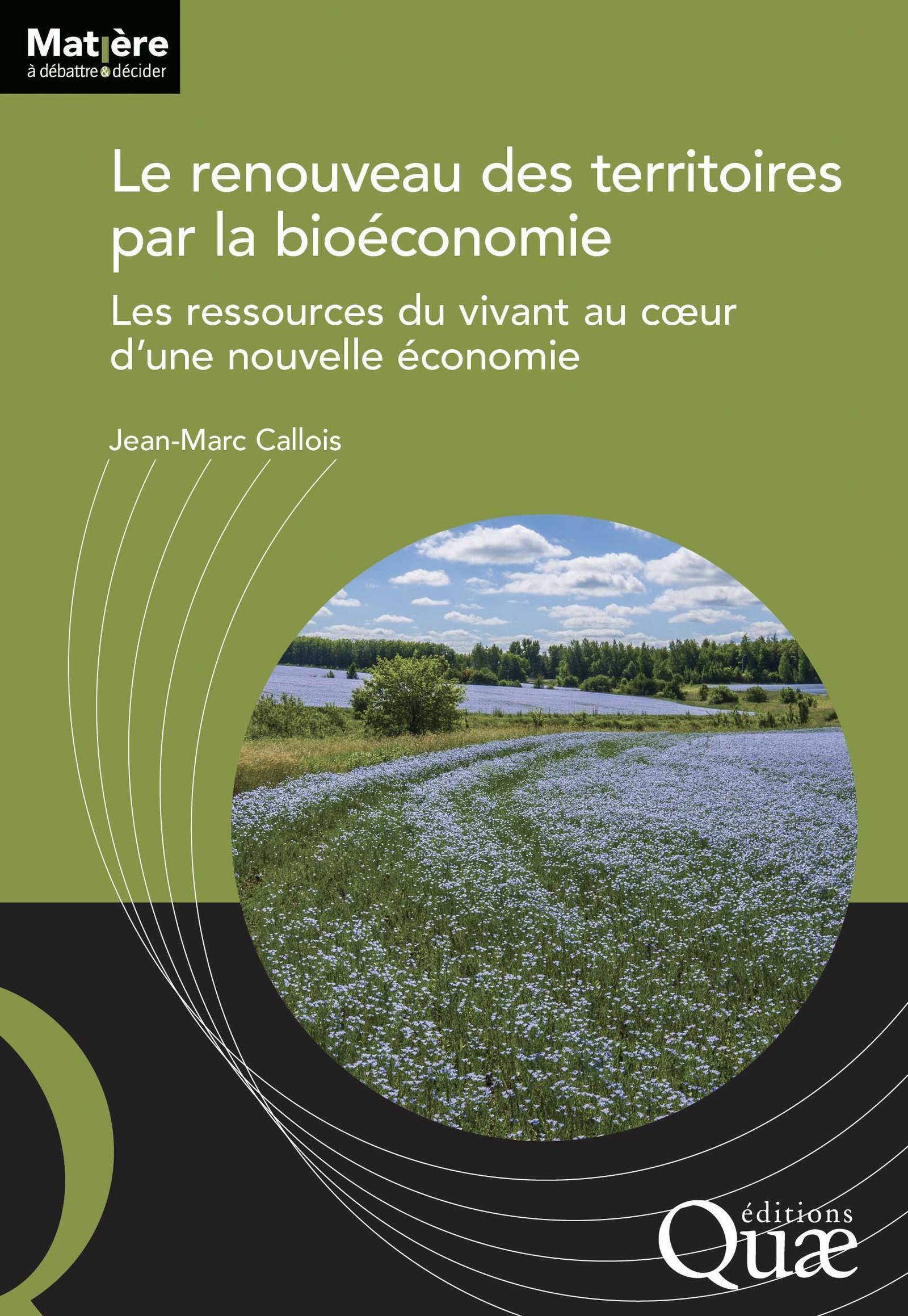 Matière
à débattre & décider

Le renouveau des territoires par la bioéconomie

Les ressources du vivant au cœur d'une nouvelle économie

Jean-Marc Callois

éditions
Quæ